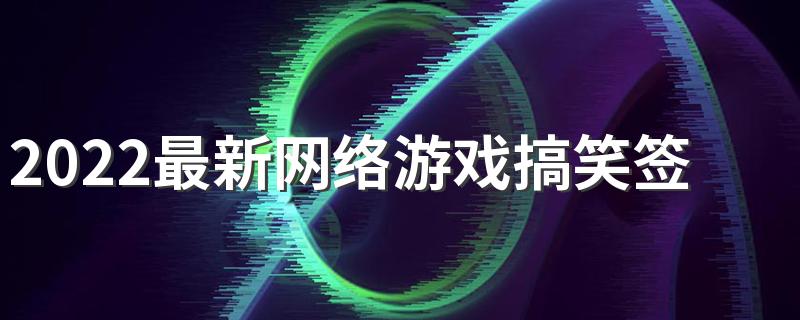 2022最新网络游戏搞笑签